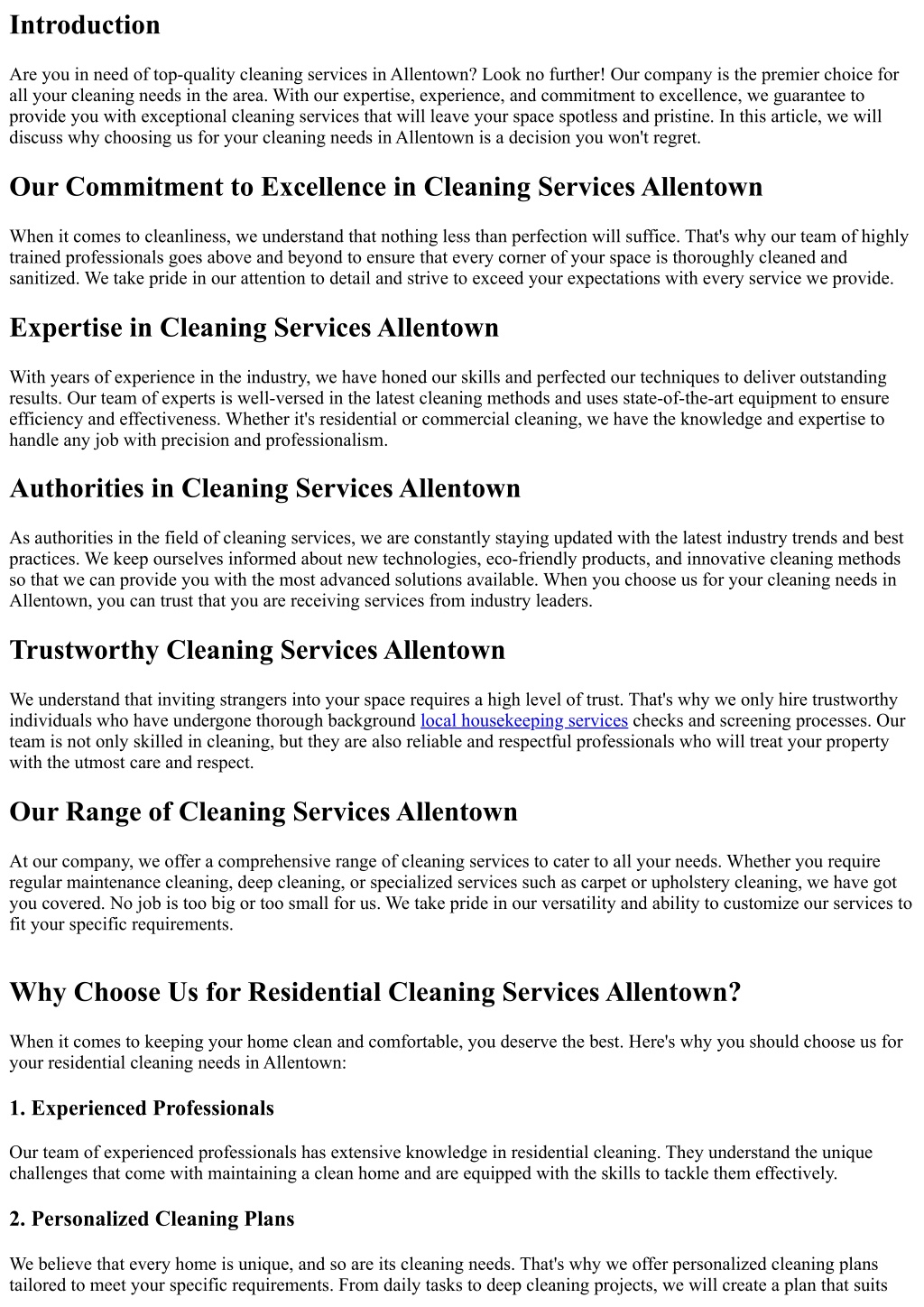 Introduction

Are you in need of top-quality cleaning services in Allentown? Look no further! Our company is the premier choice for all your cleaning needs in the area. With our expertise, experience, and commitment to excellence, we guarantee to provide you with exceptional cleaning services that will leave your space spotless and pristine. In this article, we will discuss why choosing us for your cleaning needs in Allentown is a decision you won't regret.

Our Commitment to Excellence in Cleaning Services Allentown

When it comes to cleanliness, we understand that nothing less than perfection will suffice. That's why our team of highly trained professionals goes above and beyond to ensure that every corner of your space is thoroughly cleaned and sanitized. We take pride in our attention to detail and strive to exceed your expectations with every service we provide.

Expertise in Cleaning Services Allentown

With years of experience in the industry, we have honed our skills and perfected our techniques to deliver outstanding results. Our team of experts is well-versed in the latest cleaning methods and uses state-of-the-art equipment to ensure efficiency and effectiveness. Whether it's residential or commercial cleaning, we have the knowledge and expertise to handle any job with precision and professionalism.

Authorities in Cleaning Services Allentown

As authorities in the field of cleaning services, we are constantly staying updated with the latest industry trends and best practices. We keep ourselves informed about new technologies, eco-friendly products, and innovative cleaning methods so that we can provide you with the most advanced solutions available. When you choose us for your cleaning needs in Allentown, you can trust that you are receiving services from industry leaders.

Trustworthy Cleaning Services Allentown

We understand that inviting strangers into your space requires a high level of trust. That's why we only hire trustworthy individuals who have undergone thorough background local housekeeping services checks and screening processes. Our team is not only skilled in cleaning, but they are also reliable and respectful professionals who will treat your property with the utmost care and respect.

Our Range of Cleaning Services Allentown

At our company, we offer a comprehensive range of cleaning services to cater to all your needs. Whether you require regular maintenance cleaning, deep cleaning, or specialized services such as carpet or upholstery cleaning, we have got you covered. No job is too big or too small for us. We take pride in our versatility and ability to customize our services to fit your specific requirements.

Why Choose Us for Residential Cleaning Services Allentown?

When it comes to keeping your home clean and comfortable, you deserve the best. Here's why you should choose us for your residential cleaning needs in Allentown:

1. Experienced Professionals

Our team of experienced professionals has extensive knowledge in residential cleaning. They understand the unique challenges that come with maintaining a clean home and are equipped with the skills to tackle them effectively.

2. Personalized Cleaning Plans

We believe that every home is unique, and so are its cleaning needs. That's why we offer personalized cleaning plans tailored to meet your specific requirements. From daily tasks to deep cleaning projects, we will create a plan that suits